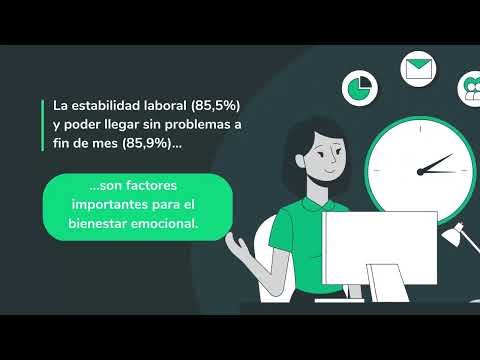 La estabilidad laboral (85,5%) y poder llegar sin problemas a fin de mes (85,9%)...

...son factores importantes para el bienestar emocional.